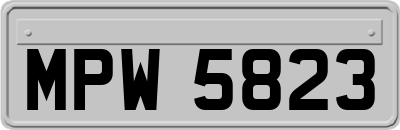 MPW 5823